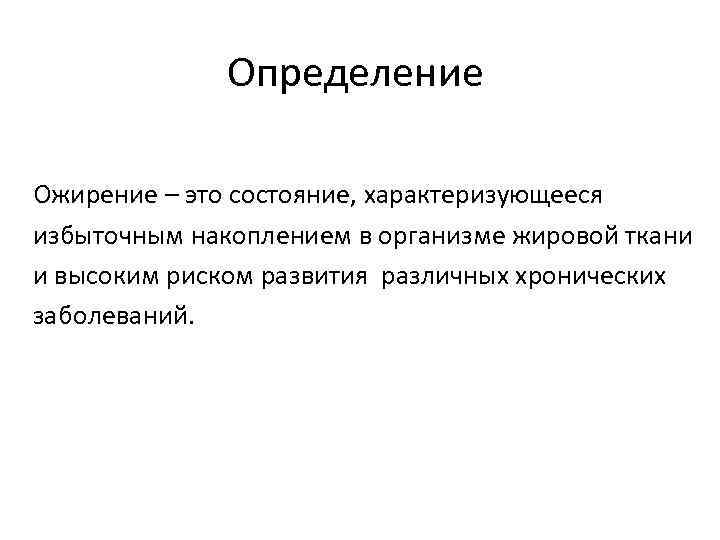 Определение

Ожирение – это состояние, характеризующееся избыточным накоплением в организме жировой ткани и высоким риском развития различных хронических заболеваний.